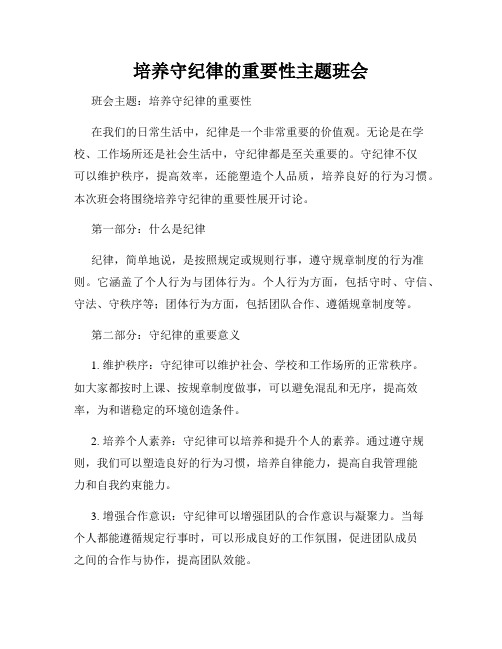 培养守纪律的重要性主题班会

班会主题：培养守纪律的重要性

在我们的日常生活中，纪律是一个非常重要的价值观。无论是在学校、工作场所还是社会生活中，守纪律都是至关重要的。守纪律不仅可以维护秩序，提高效率，还能塑造个人品质，培养良好的行为习惯。本次班会将围绕培养守纪律的重要性展开讨论。

第一部分：什么是纪律

纪律，简单地说，是按照规定或规则行事，遵守规章制度的行为准则。它涵盖了个人行为与团体行为。个人行为方面，包括守时、守信、守法、守秩序等；团体行为方面，包括团队合作、遵循规章制度等。

第二部分：守纪律的重要意义

1. 维护秩序：守纪律可以维护社会、学校和工作场所的正常秩序。如大家都按时上课、按规章制度做事，可以避免混乱和无序，提高效率，为和谐稳定的环境创造条件。

2. 培养个人素养：守纪律可以培养和提升个人的素养。通过遵守规则，我们可以塑造良好的行为习惯，培养自律能力，提高自我管理能力和自我约束能力。

3. 增强合作意识：守纪律可以增强团队的合作意识与凝聚力。当每个人都能遵循规定行事时，可以形成良好的工作氛围，促进团队成员之间的合作与协作，提高团队效能。